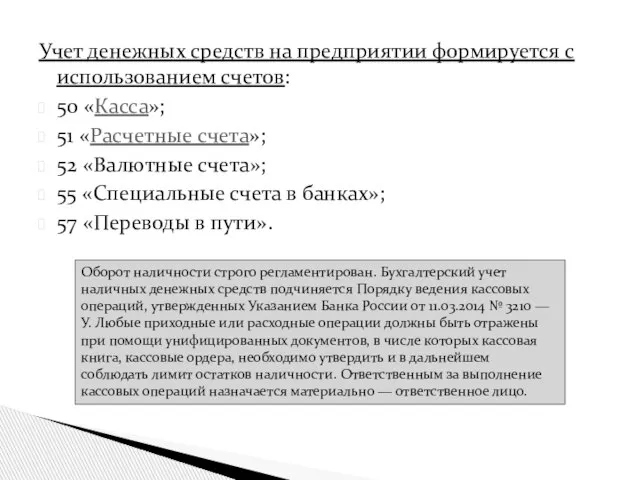 Учет денежных средств на предприятии формируется с использованием счетов:

50 «Касса»;

51 «Расчетные счета»;

52 «Валютные счета»;

55 «Специальные счета в банках»;

57 «Переводы в пути».

Оборот наличности строго регламентирован. Бухгалтерский учет наличных денежных средств подчиняется Порядку ведения кассовых операций, утвержденных Указанием Банка России от 11.03.2014 № 3210 — У. Любые приходные или расходные операции должны быть отражены при помощи унифицированных документов, в числе которых кассовая книга, кассовые ордера, необходимо утвердить и в дальнейшем соблюдать лимит остатков наличности. Ответственным за выполнение кассовых операций назначается материально — ответственное лицо.